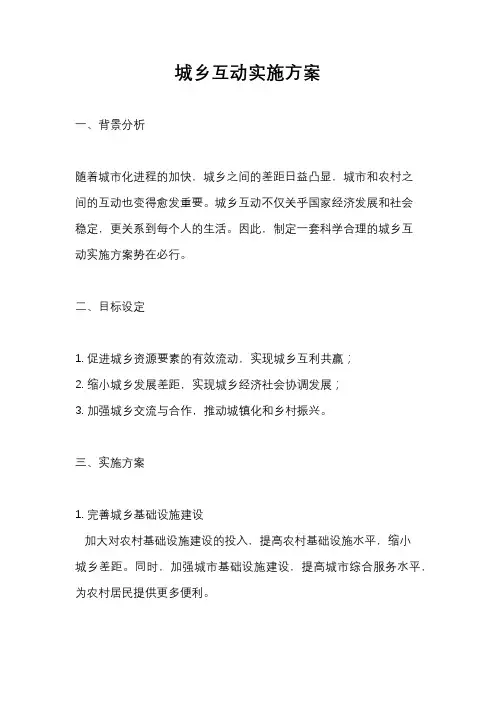 城乡互动实施方案

一、背景分析

随着城市化进程的加快，城乡之间的差距日益凸显，城市和农村之间的互动也变得愈发重要。城乡互动不仅关乎国家经济发展和社会稳定，更关系到每个人的生活。因此，制定一套科学合理的城乡互动实施方案势在必行。

二、目标设定

1. 促进城乡资源要素的有效流动，实现城乡互利共赢；
2. 缩小城乡发展差距，实现城乡经济社会协调发展；
3. 加强城乡交流与合作，推动城镇化和乡村振兴。

三、实施方案

1. 完善城乡基础设施建设
加大对农村基础设施建设的投入，提高农村基础设施水平，缩小城乡差距。同时，加强城市基础设施建设，提高城市综合服务水平，为农村居民提供更多便利。